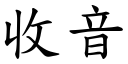 收音